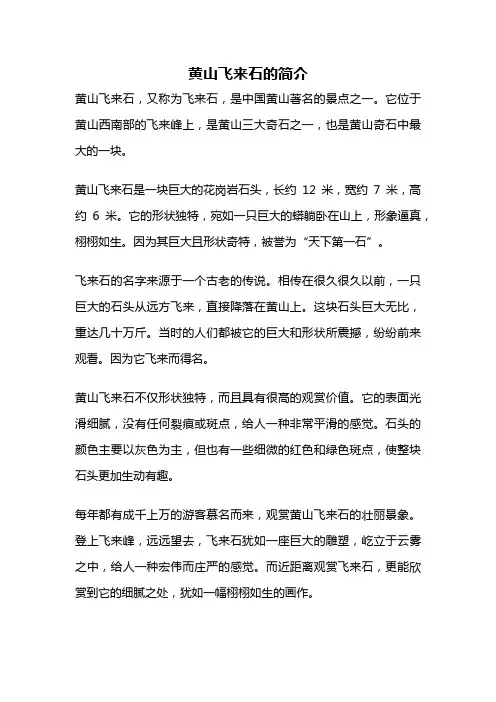 黄山飞来石的简介

黄山飞来石，又称为飞来石，是中国黄山著名的景点之一。它位于黄山西南部的飞来峰上，是黄山三大奇石之一，也是黄山奇石中最大的一块。

黄山飞来石是一块巨大的花岗岩石头，长约 12 米，宽约 7 米，高约 6 米。它的形状独特，宛如一只巨大的蟒躺卧在山上，形象逼真，栩栩如生。因为其巨大且形状奇特，被誉为“天下第一石”。

飞来石的名字来源于一个古老的传说。相传在很久很久以前，一只巨大的石头从远方飞来，直接降落在黄山上。这块石头巨大无比，重达几十万斤。当时的人们都被它的巨大和形状所震撼，纷纷前来观看。因为它飞来而得名。

黄山飞来石不仅形状独特，而且具有很高的观赏价值。它的表面光滑细腻，没有任何裂痕或斑点，给人一种非常平滑的感觉。石头的颜色主要以灰色为主，但也有一些细微的红色和绿色斑点，使整块石头更加生动有趣。

每年都有成千上万的游客慕名而来，观赏黄山飞来石的壮丽景象。登上飞来峰，远远望去，飞来石犹如一座巨大的雕塑，屹立于云雾之中，给人一种宏伟而庄严的感觉。而近距离观赏飞来石，更能欣赏到它的细腻之处，犹如一幅栩栩如生的画作。